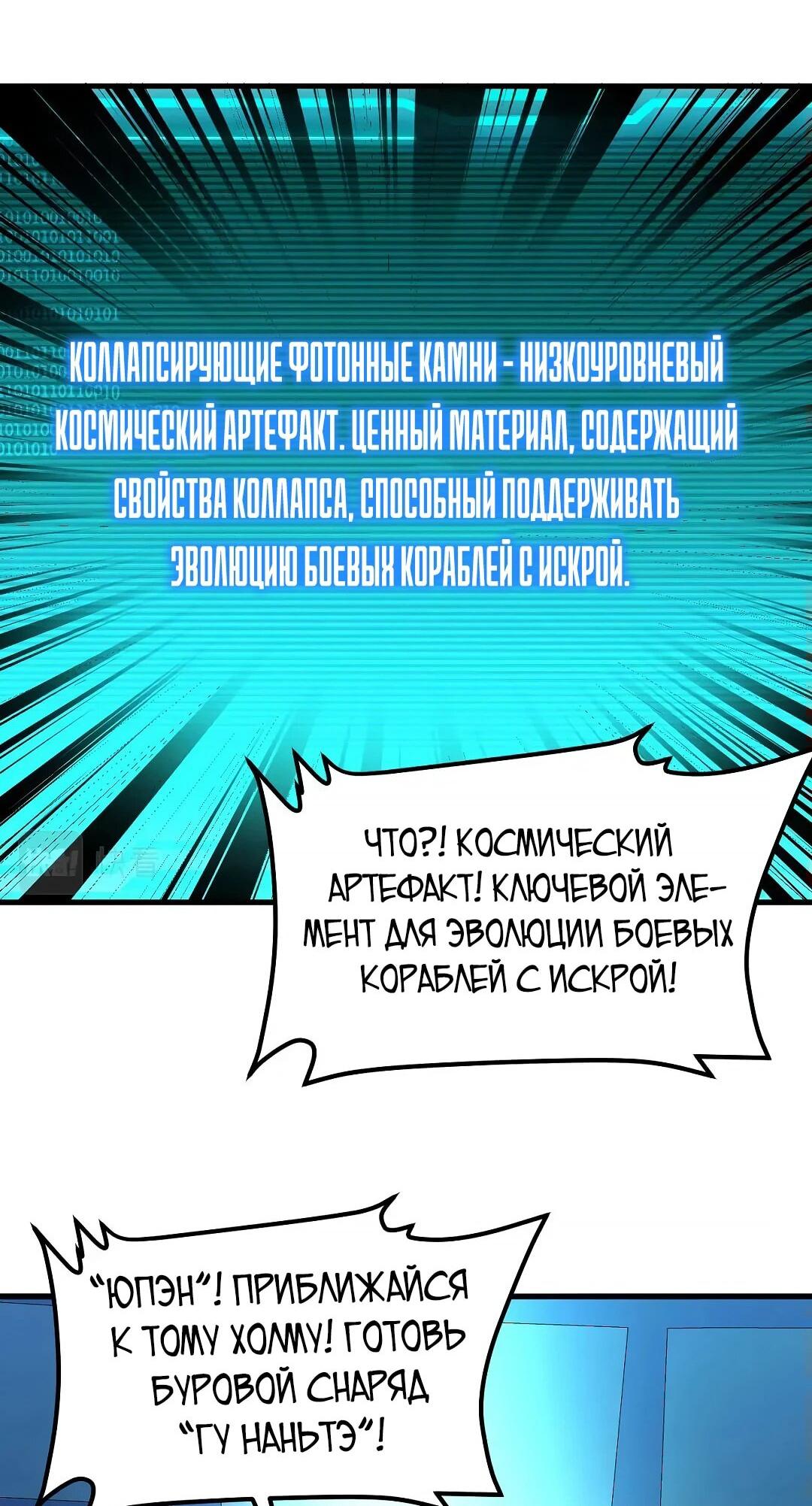 КОЛЛАПСИРУЮЩИЕ ФОТОННЫЕ КАМНИ - НИЗКОУРОВНЕВЫЙ КОСМИЧЕСКИЙ АРТЕФАКТ. ЦЕННЫЙ МАТЕРИАЛ, СОДЕРЖАЩИЙ СВОЙСТВА КОЛЛАПСА, СПОСОБНЫЙ ПОДДЕРЖИВАТЬ ЭВОЛЮЦИЮ БОЕВЫХ КОРАБЛЕЙ С ИСКРОЙ.

ЧТО?! КОСМИЧЕСКИЙ АРТЕФАКТ! КЛЮЧЕВОЙ ЭЛЕМЕНТ ДЛЯ ЭВОЛЮЦИИ БОЕВЫХ КОРАБЛЕЙ С ИСКРОЙ!

"ЮПЭН"! ПРИБЛИЖАЙСЯ К ТОМУ ХОЛМУ! ГОТОВЬ БУРОВОЙ СНАРЯД "ГУ НАНЬТЭ"!